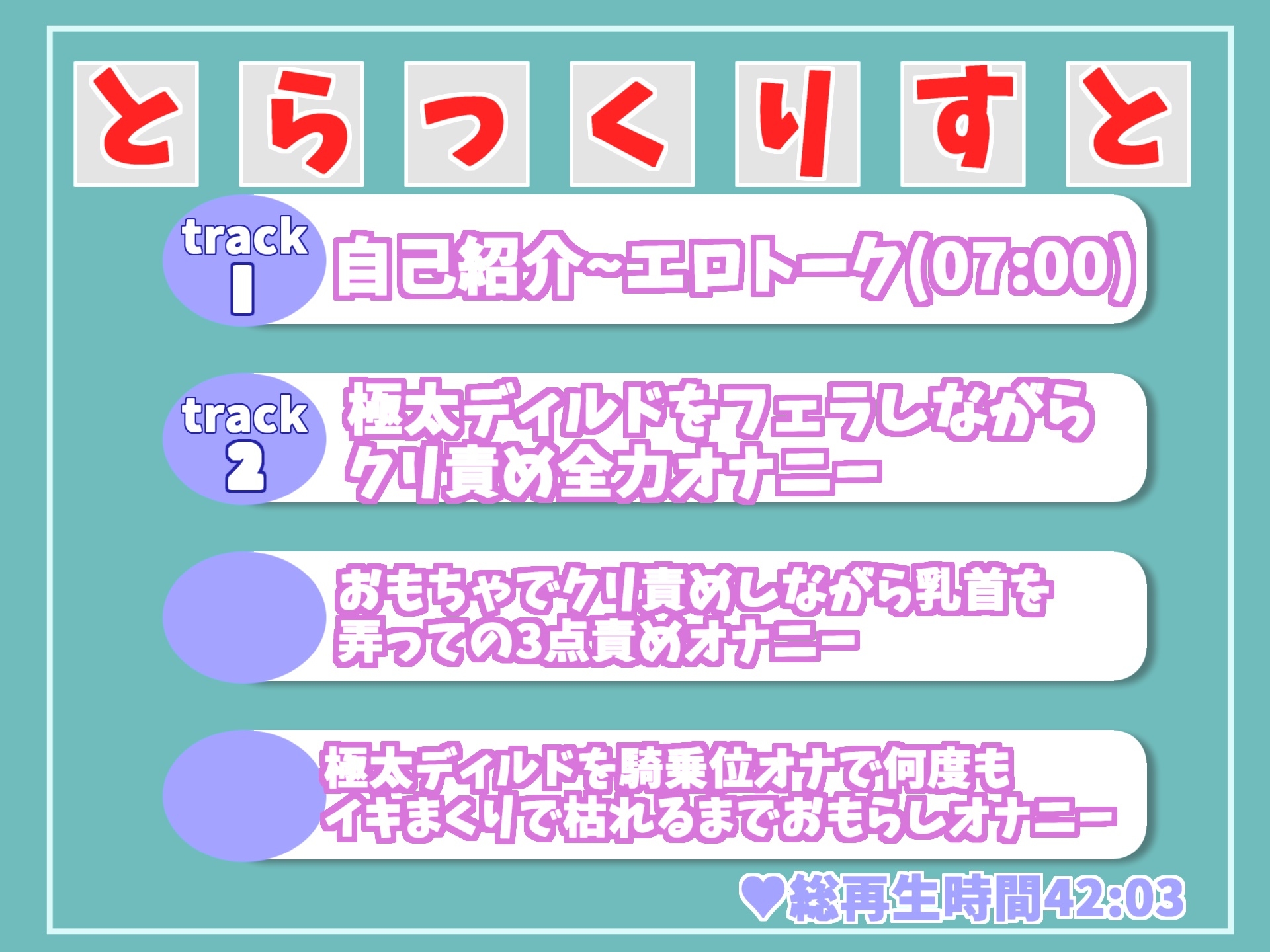 とらっくりすと

track 1
自己紹介~エロトーク(07:00)

track 2
極太ディルドをフェラしながらクリ責め全力オナニー

おもちゃでクリ責めしながら乳首を弄っての3点責めオナニー

極太ディルドを騎乗位オナで何度もイキまくりで枯れるまでおもらしオナニー

♥総再生時間42:03